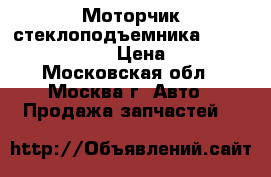 Моторчик стеклоподъемника Цена Московская обл Москва г Авто Продажа запчастей

http://Объявлений.сайт